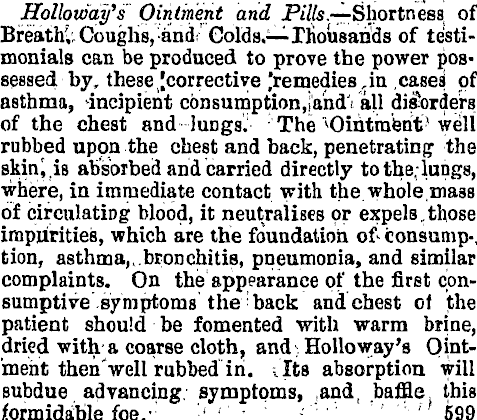 Holloway's Ointment and Pills.—Shortness of Breath, Coughs, and Colds.—Thousands of testimonials can be produced to prove the power possessed by these corrective remedies in cases of asthma, incipient consumption, and all disorders of the chest and lungs. The Ointment well rubbed upon the chest and back, penetrating the skin, is absorbed and carried directly to the lungs, where, in immediate contact with the whole mass of circulating blood, it neutralises or expels those impurities, which are the foundation of consumption, asthma, bronchitis, pneumonia, and similar complaints. On the appearance of the first consumptive symptoms the back and chest of the patient should be fomented with warm brine, dried with a coarse cloth, and Holloway's Ointment then well rubbed in. Its absorption will subdue advancing symptoms, and baffle this formidable foe. 599